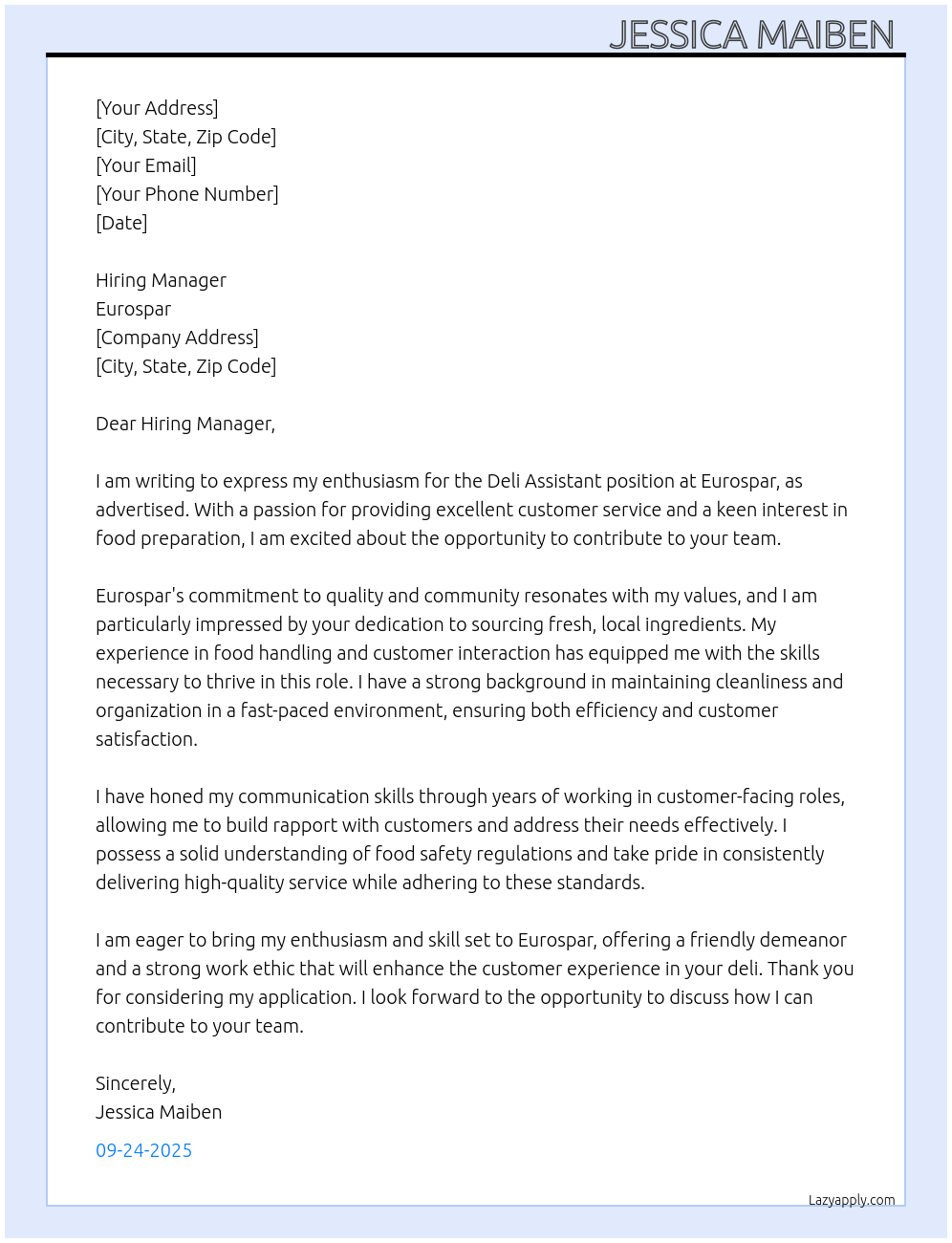 JESSICA MAIBEN

[Your Address]
[City, State, Zip Code]
[Your Email]
[Your Phone Number]
[Date]

Hiring Manager
Eurospar
[Company Address]
[City, State, Zip Code]

Dear Hiring Manager,

I am writing to express my enthusiasm for the Deli Assistant position at Eurospar, as advertised. With a passion for providing excellent customer service and a keen interest in food preparation, I am excited about the opportunity to contribute to your team.

Eurospar's commitment to quality and community resonates with my values, and I am particularly impressed by your dedication to sourcing fresh, local ingredients. My experience in food handling and customer interaction has equipped me with the skills necessary to thrive in this role. I have a strong background in maintaining cleanliness and organization in a fast-paced environment, ensuring both efficiency and customer satisfaction.

I have honed my communication skills through years of working in customer-facing roles, allowing me to build rapport with customers and address their needs effectively. I possess a solid understanding of food safety regulations and take pride in consistently delivering high-quality service while adhering to these standards.

I am eager to bring my enthusiasm and skill set to Eurospar, offering a friendly demeanor and a strong work ethic that will enhance the customer experience in your deli. Thank you for considering my application. I look forward to the opportunity to discuss how I can contribute to your team.

Sincerely,
Jessica Maiben

09-24-2025

Lazyapply.com